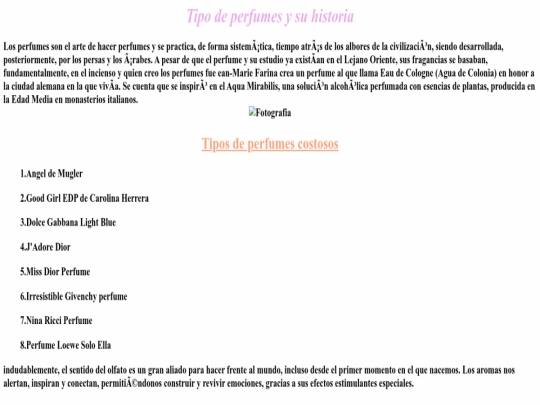 Tipo de perfumes y su historia

Los perfumes son el arte de hacer perfumes y se practica, de forma sistemÃ¡tica, tiempo atrÃ¡s de los albores de la civilizaciÃ³n, siendo desarrollada, posteriormente, por los persas y los Ã¡rabes. A pesar de que el perfume y su estudio ya existÃan en el Lejano Oriente, sus fragancias se basaban, fundamentalmente, en el incienso y quien creo los perfumes fue ean-Marie Farina crea un perfume al que llama Eau de Cologne (Agua de Colonia) en honor a la ciudad alemana en la que vivÃa. Se cuenta que se inspirÃ³ en el Aqua Mirabilis, una soluciÃ³n alcohÃ³lica perfumada con esencias de plantas, producida en la Edad Media en monasterios italianos.

Fotografia

Tipos de perfumes costosos

1.Angel de Mugler

2.Good Girl EDP de Carolina Herrera

3.Dolce Gabbana Light Blue

4.J'Adore Dior

5.Miss Dior Perfume

6.Irresistible Givenchy perfume

7.Nina Ricci Perfume

8.Perfume Loewe Solo Ella

indudablemente, el sentido del olfato es un gran aliado para hacer frente al mundo, incluso desde el primer momento en el que nacemos. Los aromas nos alertan, inspiran y conectan, permitiÃ©ndonos construir y revivir emociones, gracias a sus efectos estimulantes especiales.